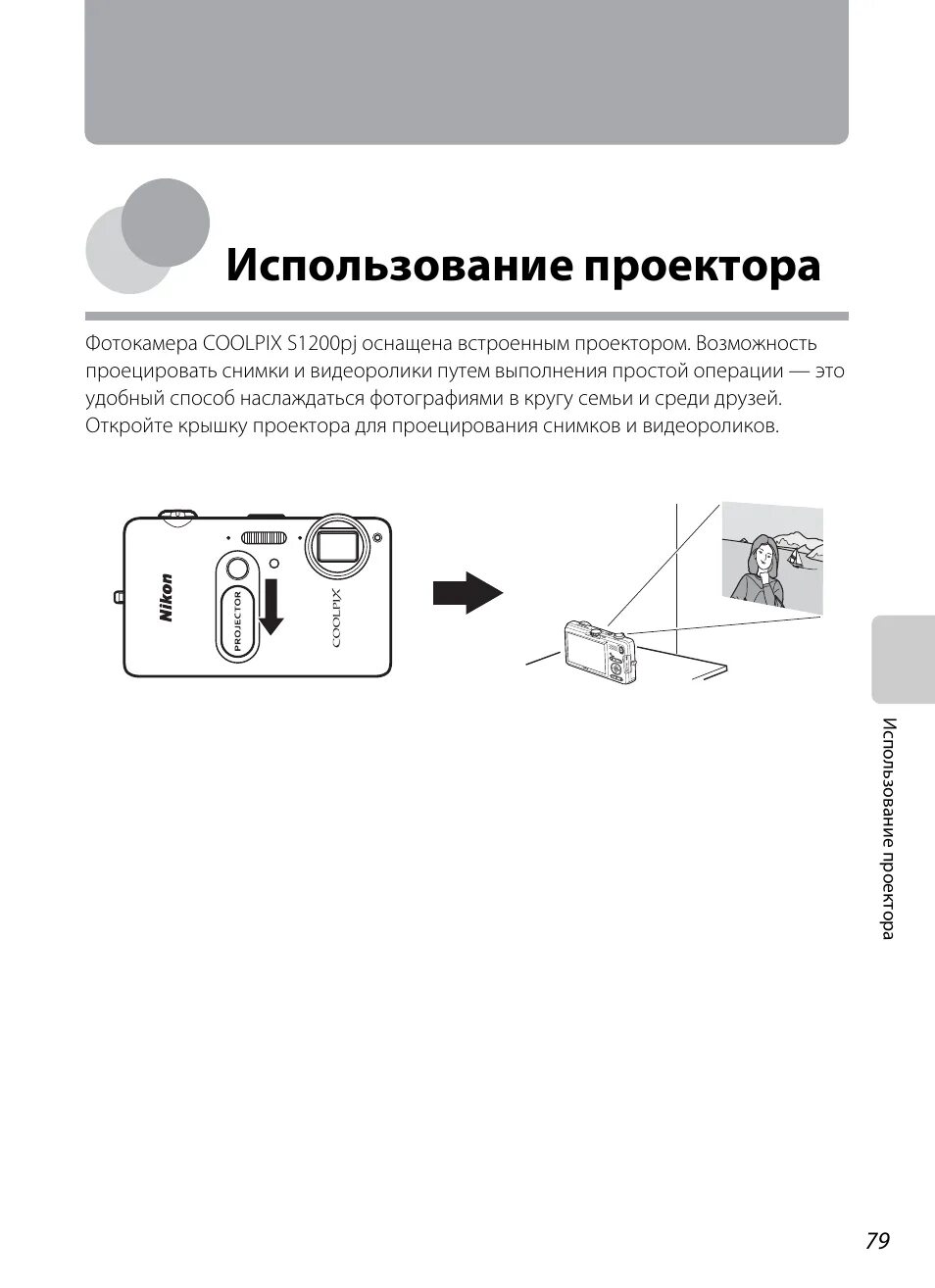 Использование проектора

Фотокамера COOLPIX S1200pj оснащена встроенным проектором. Возможность проецировать снимки и видеоролики путем выполнения простой операции — это удобный способ наслаждаться фотографиями в кругу семьи и среди друзей. Откройте крышку проектора для проецирования снимков и видеороликов.

Nikon
PROJECTOR
COOLPIX

Использование проектора

79